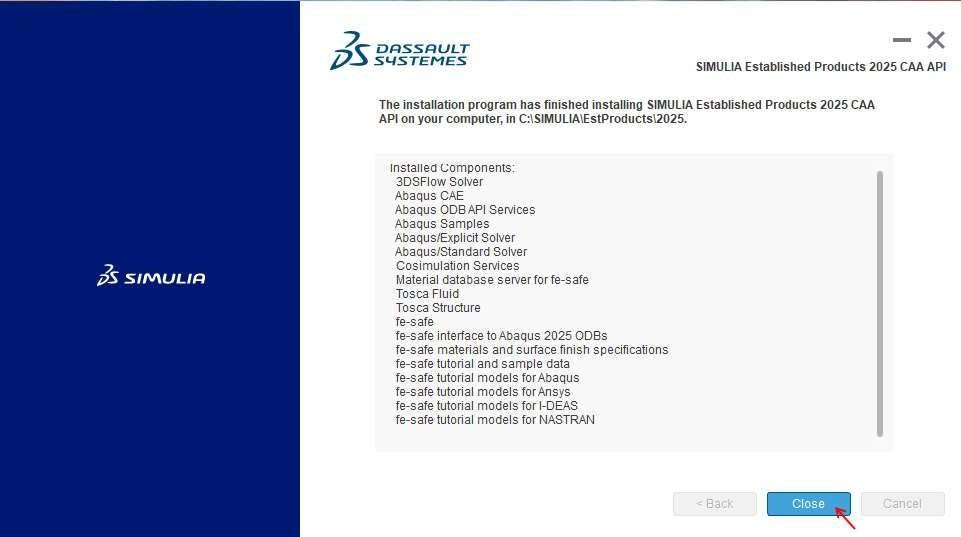 3DS SIMULIA

3DS DASSAULT SYSTEMES

SIMULIA Established Products 2025 CAA API

The installation program has finished installing SIMULIA Established Products 2025 CAA API on your computer, in C:\SIMULIA\EstProducts\2025.

Installed Components:
3DSFlow Solver
Abaqus CAE
Abaqus ODB API Services
Abaqus Samples
Abaqus/Explicit Solver
Abaqus/Standard Solver
Cosimulation Services
Material database server for fe-safe
Tosca Fluid
Tosca Structure
fe-safe
fe-safe interface to Abaqus 2025 ODBs
fe-safe materials and surface finish specifications
fe-safe tutorial and sample data
fe-safe tutorial models for Abaqus
fe-safe tutorial models for Ansys
fe-safe tutorial models for I-DEAS
fe-safe tutorial models for NASTRAN

< Back
Close
Cancel